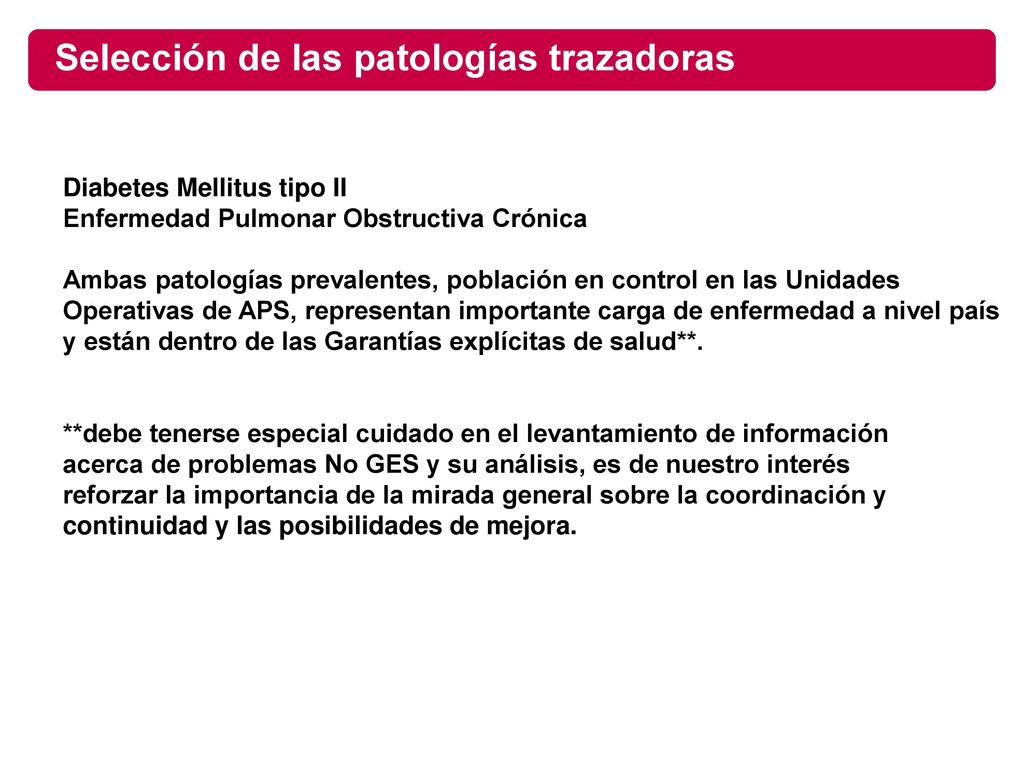 Selección de las patologías trazadoras

Diabetes Mellitus tipo II
Enfermedad Pulmonar Obstructiva Crónica

Ambas patologías prevalentes, población en control en las Unidades Operativas de APS, representan importante carga de enfermedad a nivel país y están dentro de las Garantías explícitas de salud**.

**debe tenerse especial cuidado en el levantamiento de información acerca de problemas No GES y su análisis, es de nuestro interés reforzar la importancia de la mirada general sobre la coordinación y continuidad y las posibilidades de mejora.